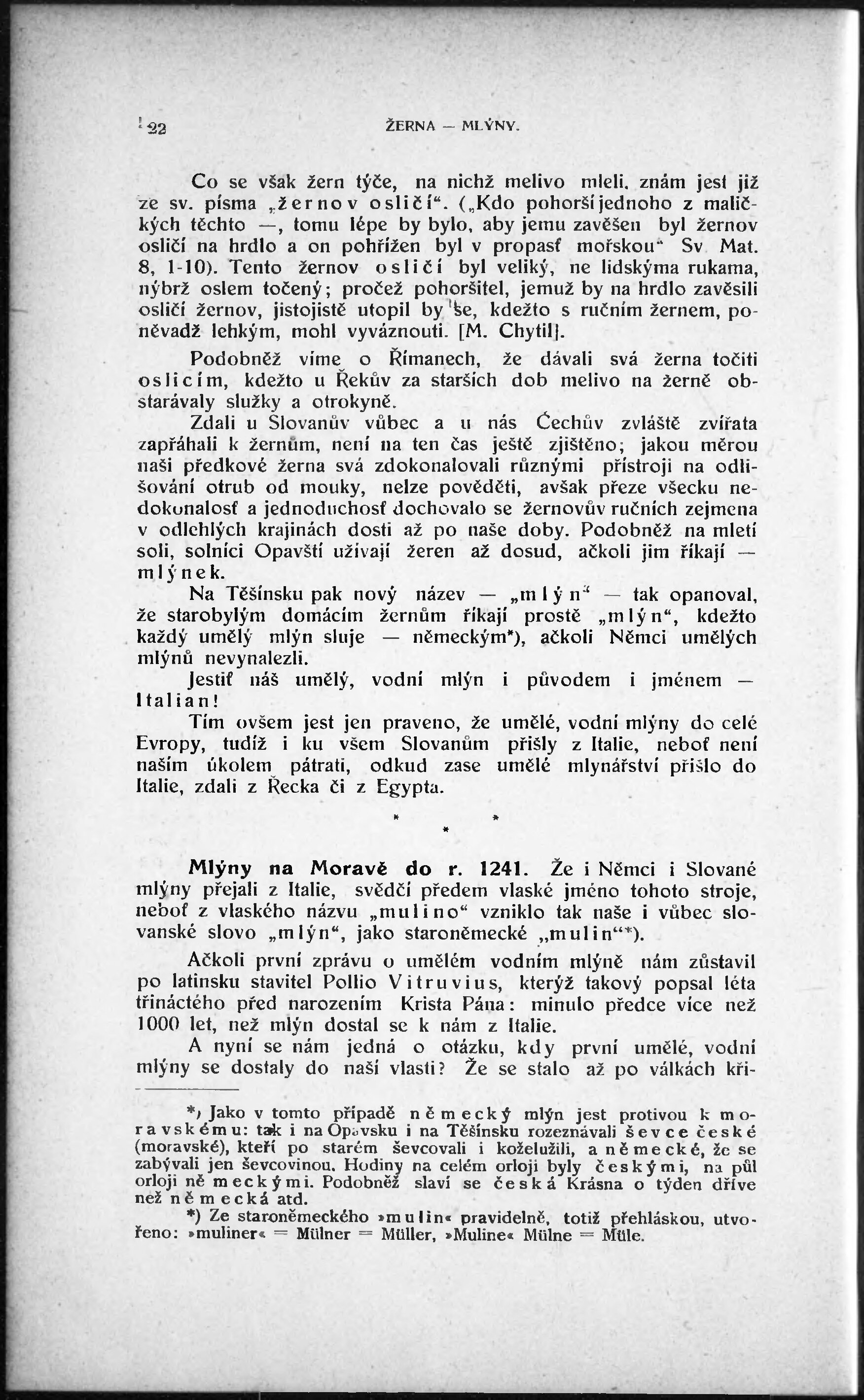 22 ŽERNA — MLÝNY.

Co se však žern týče, na nichž melivo mleli, znám jest již ze sv. písma „žernov osličí“. („Kdo pohorší jednoho z maličkých těchto —, tomu lépe by bylo, aby jemu zavěšen byl žernov osličí na hrdlo a on pohřížen byl v propasť mořskou“ Sv. Mat. 8, 1-10). Tento žernov osličí byl veliký, ne lidskýma rukama, nýbrž oslem točený; pročež pohoršitel, jemuž by na hrdlo zavěsili osličí žernov, jistojistě utopil by se, kdežto s ručním žernem, poněvadž lehkým, mohl vyváznouti. [M. Chytil].

Podobněž víme o Římanech, že dávali svá žerna točiti oslicím, kdežto u Řekův za starších dob melivo na žerně obstarávaly služky a otrokyně.

Zdali u Slovanův vůbec a u nás Čechův zvláště zvířata zapřáhali k žernům, není na ten čas ještě zjištěno; jakou měrou naši předkové žerna svá zdokonalovali různými přístroji na odlišování otrub od mouky, nelze pověděti, avšak přeze všecku nedokonalosť a jednoduchosť dochovalo se žernovův ručních zejmena v odlehlých krajinách dosti až po naše doby. Podobněž na mletí soli, solníci Opavští užívají žeren až dosud, ačkoli jim říkají — mlýnek.

Na Těšínsku pak nový název — „mlýn“ — tak opanoval, že starobylým domácím žernům říkají prostě „mlýn“, kdežto každý umělý mlýn sluje — německým*), ačkoli Němci umělých mlýnů nevynalezli.

Jestiť náš umělý, vodní mlýn i původem i jménem — Italian!

Tím ovšem jest jen praveno, že umělé, vodní mlýny do celé Evropy, tudíž i ku všem Slovanům přišly z Italie, neboť není naším úkolem pátrati, odkud zase umělé mlynářství přišlo do Italie, zdali z Řecka či z Egypta.

* * *

Mlýny na Moravě do r. 1241. Že i Němci i Slované mlýny přejali z Italie, svědčí předem vlaské jméno tohoto stroje, neboť z vlaského názvu „mulino“ vzniklo tak naše i vůbec slovanské slovo „mlýn“, jako staroněmecké „mulin“*).

Ačkoli první zprávu o umělém vodním mlýně nám zůstavil po latinsku stavitel Pollio Vitruvius, kterýž takový popsal léta třináctého před narozením Krista Pána: minulo předce více než 1000 let, než mlýn dostal se k nám z Italie.

A nyní se nám jedná o otázku, kdy první umělé, vodní mlýny se dostaly do naší vlasti? Že se stalo až po válkách kři-

*) Jako v tomto případě německý mlýn jest protivou k moravskému: tak i na Opavsku i na Těšínsku rozeznávali ševce české (moravské), kteří po starém ševcovali i koželužili, a německé, že se zabývali jen ševcovinou. Hodiny na celém orloji byly českými, na půl orloji německými. Podobněž slaví se česká Krásna o týden dříve než německá atd.

*) Ze staroněmeckého »mulin« pravidelně, totiž přehláskou, utvořeno: »muliner« = Mülner = Müller, »Muline« Mülne = Müle.